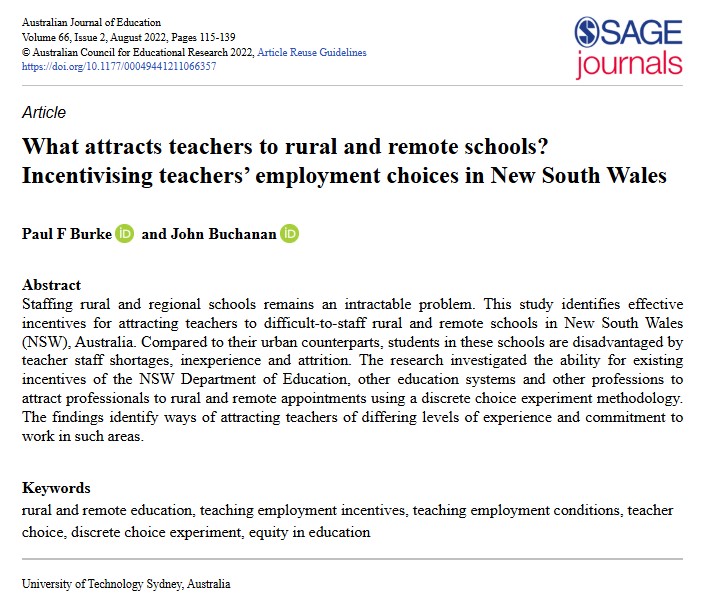 Australian Journal of Education
Volume 66, Issue 2, August 2022, Pages 115-139
© Australian Council for Educational Research 2022, Article Reuse Guidelines
https://doi.org/10.1177/00049441211066357

SAGE journals

Article

What attracts teachers to rural and remote schools? Incentivising teachers' employment choices in New South Wales

Paul F Burke iD and John Buchanan iD

Abstract
Staffing rural and regional schools remains an intractable problem. This study identifies effective incentives for attracting teachers to difficult-to-staff rural and remote schools in New South Wales (NSW), Australia. Compared to their urban counterparts, students in these schools are disadvantaged by teacher staff shortages, inexperience and attrition. The research investigated the ability for existing incentives of the NSW Department of Education, other education systems and other professions to attract professionals to rural and remote appointments using a discrete choice experiment methodology. The findings identify ways of attracting teachers of differing levels of experience and commitment to work in such areas.

Keywords
rural and remote education, teaching employment incentives, teaching employment conditions, teacher choice, discrete choice experiment, equity in education

University of Technology Sydney, Australia